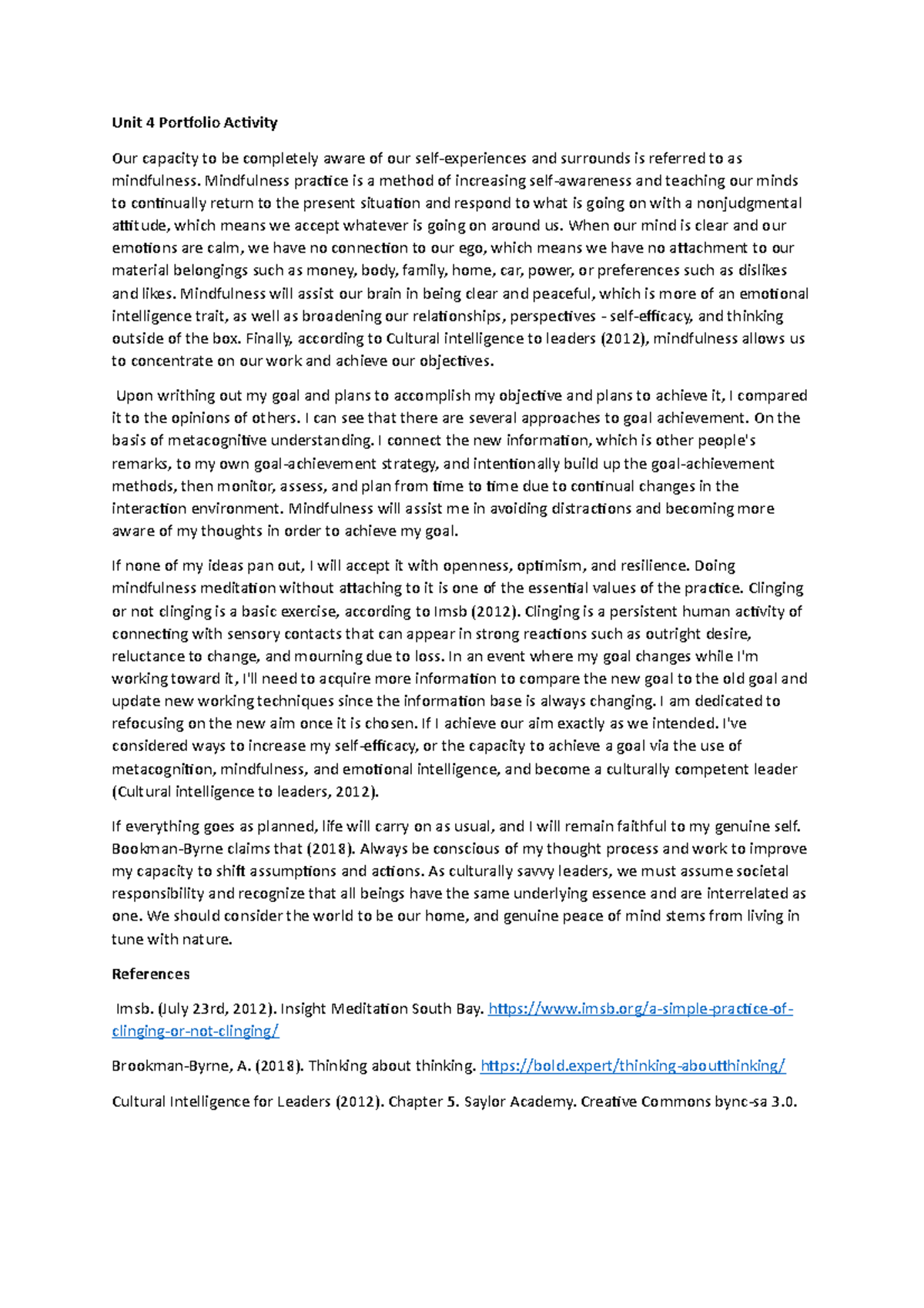 Unit 4 Portfolio Activity

Our capacity to be completely aware of our self-experiences and surrounds is referred to as mindfulness. Mindfulness practice is a method of increasing self-awareness and teaching our minds to continually return to the present situation and respond to what is going on with a nonjudgmental attitude, which means we accept whatever is going on around us. When our mind is clear and our emotions are calm, we have no connection to our ego, which means we have no attachment to our material belongings such as money, body, family, home, car, power, or preferences such as dislikes and likes. Mindfulness will assist our brain in being clear and peaceful, which is more of an emotional intelligence trait, as well as broadening our relationships, perspectives - self-efficacy, and thinking outside of the box. Finally, according to Cultural intelligence to leaders (2012), mindfulness allows us to concentrate on our work and achieve our objectives.

Upon writhing out my goal and plans to accomplish my objective and plans to achieve it, I compared it to the opinions of others. I can see that there are several approaches to goal achievement. On the basis of metacognitive understanding. I connect the new information, which is other people's remarks, to my own goal-achievement strategy, and intentionally build up the goal-achievement methods, then monitor, assess, and plan from time to time due to continual changes in the interaction environment. Mindfulness will assist me in avoiding distractions and becoming more aware of my thoughts in order to achieve my goal.

If none of my ideas pan out, I will accept it with openness, optimism, and resilience. Doing mindfulness meditation without attaching to it is one of the essential values of the practice. Clinging or not clinging is a basic exercise, according to Imsb (2012). Clinging is a persistent human activity of connecting with sensory contacts that can appear in strong reactions such as outright desire, reluctance to change, and mourning due to loss. In an event where my goal changes while I'm working toward it, I'll need to acquire more information to compare the new goal to the old goal and update new working techniques since the information base is always changing. I am dedicated to refocusing on the new aim once it is chosen. If I achieve our aim exactly as we intended. I've considered ways to increase my self-efficacy, or the capacity to achieve a goal via the use of metacognition, mindfulness, and emotional intelligence, and become a culturally competent leader (Cultural intelligence to leaders, 2012).

If everything goes as planned, life will carry on as usual, and I will remain faithful to my genuine self. Bookman-Byrne claims that (2018). Always be conscious of my thought process and work to improve my capacity to shift assumptions and actions. As culturally savvy leaders, we must assume societal responsibility and recognize that all beings have the same underlying essence and are interrelated as one. We should consider the world to be our home, and genuine peace of mind stems from living in tune with nature.

References

Imsb. (July 23rd, 2012). Insight Meditation South Bay. https://www.imsb.org/a-simple-practice-of-clinging-or-not-clinging/

Brookman-Byrne, A. (2018). Thinking about thinking. https://bold.expert/thinking-aboutthinking/

Cultural Intelligence for Leaders (2012). Chapter 5. Saylor Academy. Creative Commons bync-sa 3.0.